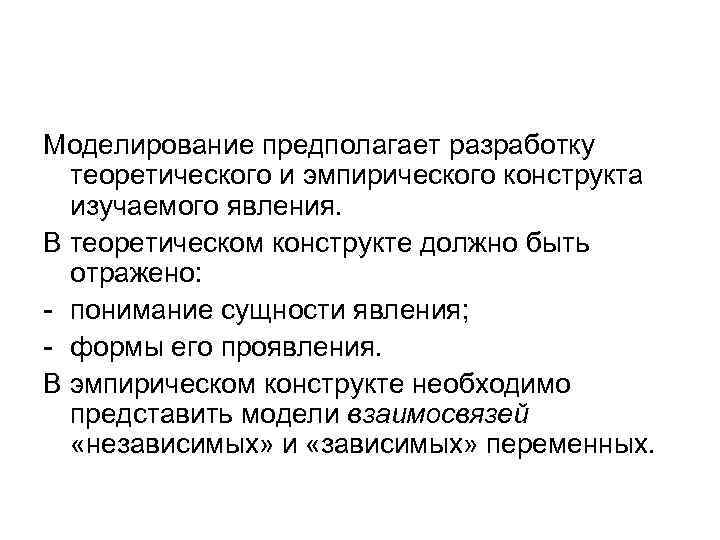 Моделирование предполагает разработку теоретического и эмпирического конструкта изучаемого явления.

В теоретическом конструкте должно быть отражено:

- понимание сущности явления;

- формы его проявления.

В эмпирическом конструкте необходимо представить модели взаимосвязей «независимых» и «зависимых» переменных.